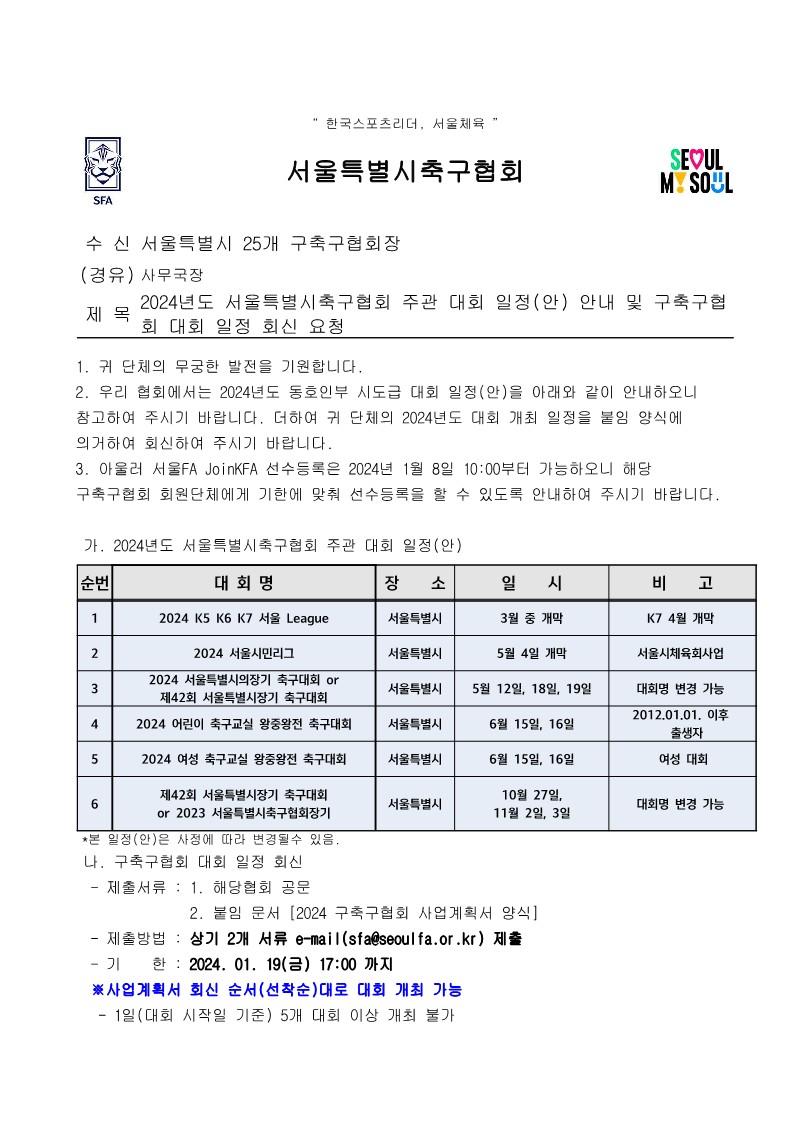 " 한국스포츠리더, 서울체육 "

SFA

서울특별시축구협회

SEOUL
MY SOUL

수 신 서울특별시 25개 구축구협회장
(경유) 사무국장
제 목 2024년도 서울특별시축구협회 주관 대회 일정(안) 안내 및 구축구협회 대회 일정 회신 요청

1. 귀 단체의 무궁한 발전을 기원합니다.
2. 우리 협회에서는 2024년도 동호인부 시도급 대회 일정(안)을 아래와 같이 안내하오니 참고하여 주시기 바랍니다. 더하여 귀 단체의 2024년도 대회 개최 일정을 붙임 양식에 의거하여 회신하여 주시기 바랍니다.
3. 아울러 서울FA JoinKFA 선수등록은 2024년 1월 8일 10:00부터 가능하오니 해당 구축구협회 회원단체에게 기한에 맞춰 선수등록을 할 수 있도록 안내하여 주시기 바랍니다.

가. 2024년도 서울특별시축구협회 주관 대회 일정(안)

| 순번 | 대 회 명 | 장 소 | 일 시 | 비 고 |
|---|---|---|---|---|
| 1 | 2024 K5 K6 K7 서울 League | 서울특별시 | 3월 중 개막 | K7 4월 개막 |
| 2 | 2024 서울시민리그 | 서울특별시 | 5월 4일 개막 | 서울시체육회사업 |
| 3 | 2024 서울특별시의장기 축구대회 or 제42회 서울특별시장기 축구대회 | 서울특별시 | 5월 12일, 18일, 19일 | 대회명 변경 가능 |
| 4 | 2024 어린이 축구교실 왕중왕전 축구대회 | 서울특별시 | 6월 15일, 16일 | 2012.01.01. 이후 출생자 |
| 5 | 2024 여성 축구교실 왕중왕전 축구대회 | 서울특별시 | 6월 15일, 16일 | 여성 대회 |
| 6 | 제42회 서울특별시장기 축구대회 or 2023 서울특별시축구협회장기 | 서울특별시 | 10월 27일, 11월 2일, 3일 | 대회명 변경 가능 |

*본 일정(안)은 사정에 따라 변경될수 있음.
나. 구축구협회 대회 일정 회신
- 제출서류 : 1. 해당협회 공문
2. 붙임 문서 [2024 구축구협회 사업계획서 양식]
- 제출방법 : 상기 2개 서류 e-mail(sfa@seoulfa.or.kr) 제출
- 기 한 : 2024. 01. 19(금) 17:00 까지
※사업계획서 회신 순서(선착순)대로 대회 개최 가능
- 1일(대회 시작일 기준) 5개 대회 이상 개최 불가